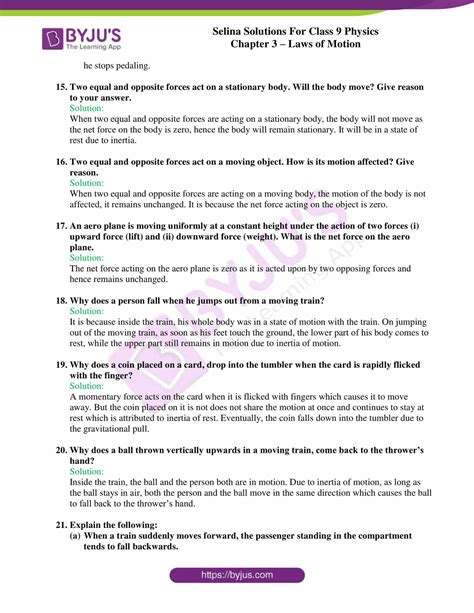 BYJU'S
The Learning App

Selina Solutions For Class 9 Physics
Chapter 3 – Laws of Motion

he stops pedaling.

15. Two equal and opposite forces act on a stationary body. Will the body move? Give reason to your answer.
Solution:
When two equal and opposite forces are acting on a stationary body, the body will not move as the net force on the body is zero, hence the body will remain stationary. It will be in a state of rest due to inertia.

16. Two equal and opposite forces act on a moving object. How is its motion affected? Give reason.
Solution:
When two equal and opposite forces are acting on a moving body, the motion of the body is not affected, it remains unchanged. It is because the net force acting on the object is zero.

17. An aero plane is moving uniformly at a constant height under the action of two forces (i) upward force (lift) and (ii) downward force (weight). What is the net force on the aero plane.
Solution:
The net force acting on the aero plane is zero as it is acted upon by two opposing forces and hence remains unchanged.

18. Why does a person fall when he jumps out from a moving train?
Solution:
It is because inside the train, his whole body was in a state of motion with the train. On jumping out of the moving train, as soon as his feet touch the ground, the lower part of his body comes to rest, while the upper part still remains in motion due to inertia of motion.

19. Why does a coin placed on a card, drop into the tumbler when the card is rapidly flicked with the finger?
Solution:
A momentary force acts on the card when it is flicked with fingers which causes it to move away. But the coin placed on it is not does not share the motion at once and continues to stay at rest which is attributed to inertia of rest. Eventually, the coin falls down into the tumbler due to the gravitational pull.

20. Why does a ball thrown vertically upwards in a moving train, come back to the thrower's hand?
Solution:
Inside the train, the ball and the person both are in motion. Due to inertia of motion, as long as the ball stays in air, both the person and the ball move in the same direction which causes the ball to fall back to the thrower's hand.

21. Explain the following:
(a) When a train suddenly moves forward, the passenger standing in the compartment tends to fall backwards.

https://byjus.com